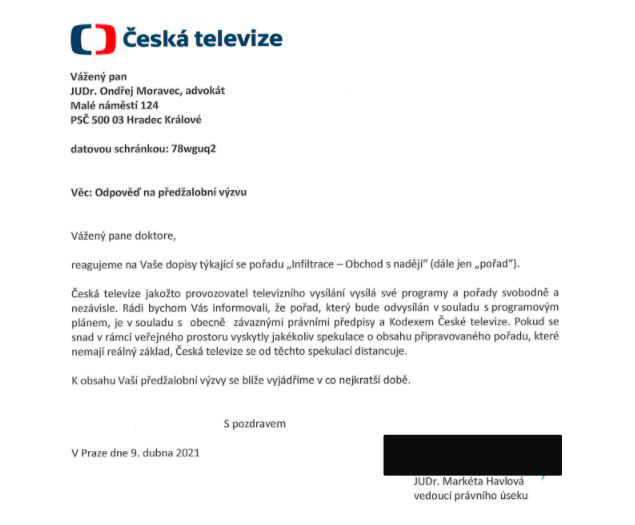 Česká televize

Vážený pan
JUDr. Ondřej Moravec, advokát
Malé náměstí 124
PSČ 500 03 Hradec Králové

datovou schránkou: 78wguq2

Věc: Odpověď na předžalobní výzvu

Vážený pane doktore,

reagujeme na Vaše dopisy týkající se pořadu „Infiltrace – Obchod s nadějí" (dále jen „pořad").

Česká televize jakožto provozovatel televizního vysílání vysílá své programy a pořady svobodně a nezávisle. Rádi bychom Vás informovali, že pořad, který bude odvysílán v souladu s programovým plánem, je v souladu s obecně závaznými právními předpisy a Kodexem České televize. Pokud se snad v rámci veřejného prostoru vyskytly jakékoliv spekulace o obsahu připravovaného pořadu, které nemají reálný základ, Česká televize se od těchto spekulací distancuje.

K obsahu Vaší předžalobní výzvy se blíže vyjádříme v co nejkratší době.

S pozdravem

V Praze dne 9. dubna 2021

JUDr. Markéta Havlová
vedoucí právního úseku